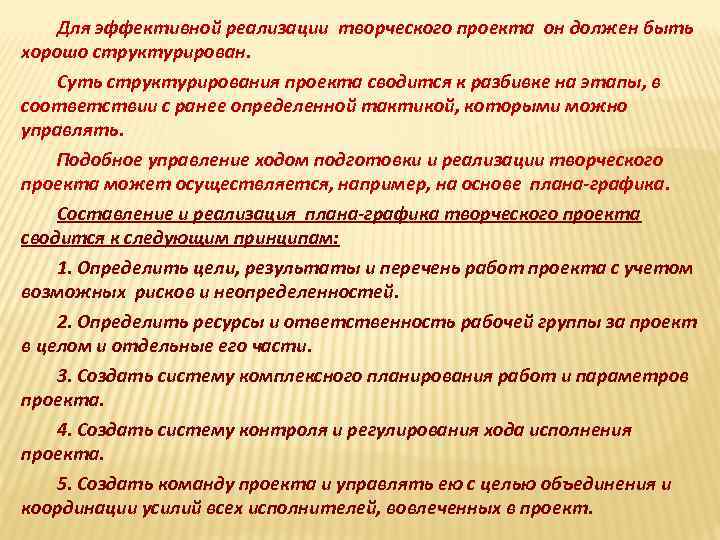 Для эффективной реализации творческого проекта он должен быть хорошо структурирован.

Суть структурирования проекта сводится к разбивке на этапы, в соответствии с ранее определенной тактикой, которыми можно управлять.

Подобное управление ходом подготовки и реализации творческого проекта может осуществляется, например, на основе плана-графика.

Составление и реализация плана-графика творческого проекта сводится к следующим принципам:

1. Определить цели, результаты и перечень работ проекта с учетом возможных рисков и неопределенностей.

2. Определить ресурсы и ответственность рабочей группы за проект в целом и отдельные его части.

3. Создать систему комплексного планирования работ и параметров проекта.

4. Создать систему контроля и регулирования хода исполнения проекта.

5. Создать команду проекта и управлять ею с целью объединения и координации усилий всех исполнителей, вовлеченных в проект.